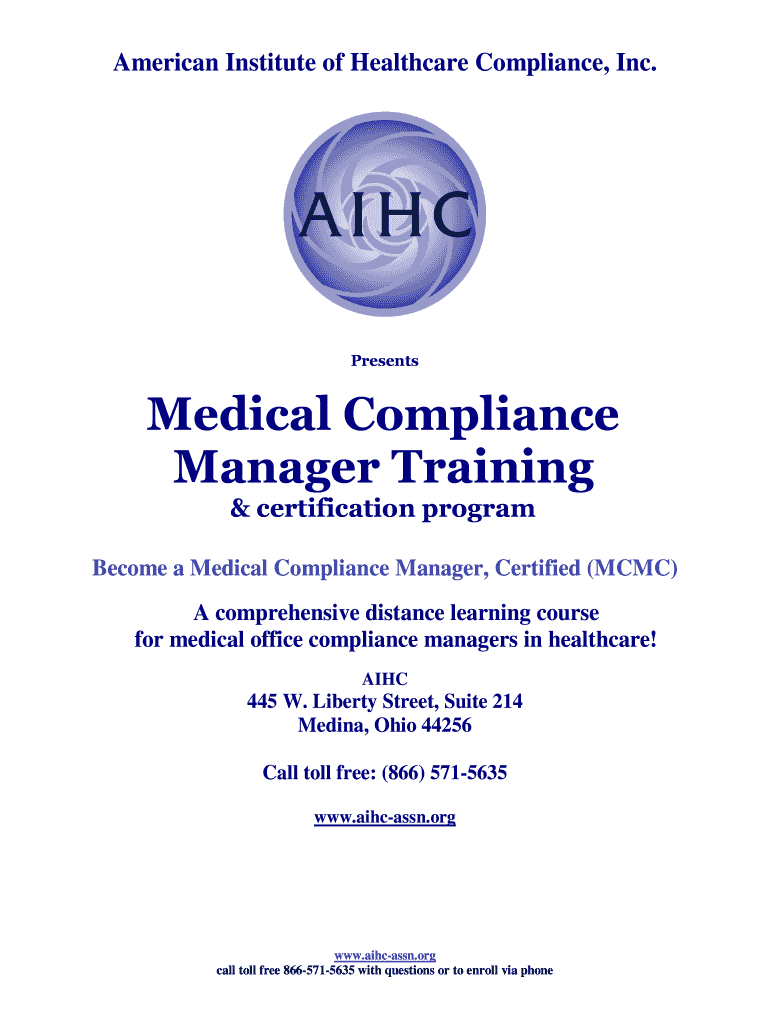 American Institute of Healthcare Compliance, Inc.

AIHC

Presents

Medical Compliance Manager Training

& certification program

Become a Medical Compliance Manager, Certified (MCMC)

A comprehensive distance learning course for medical office compliance managers in healthcare!

AIHC
445 W. Liberty Street, Suite 214
Medina, Ohio 44256

Call toll free: (866) 571-5635

www.aihc-assn.org

www.aihc-assn.org
call toll free 866-571-5635 with questions or to enroll via phone